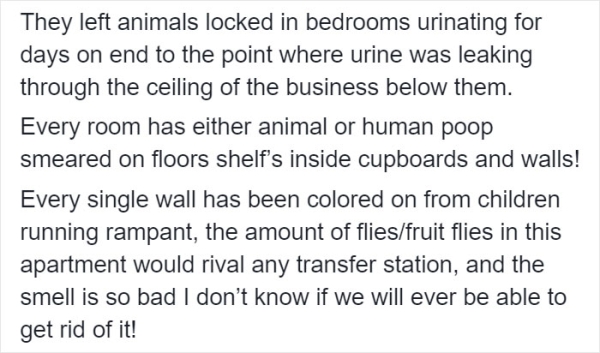 They left animals locked in bedrooms urinating for days on end to the point where urine was leaking through the ceiling of the business below them.

Every room has either animal or human poop smeared on floors shelf's inside cupboards and walls!

Every single wall has been colored on from children running rampant, the amount of flies/fruit flies in this apartment would rival any transfer station, and the smell is so bad I don't know if we will ever be able to get rid of it!